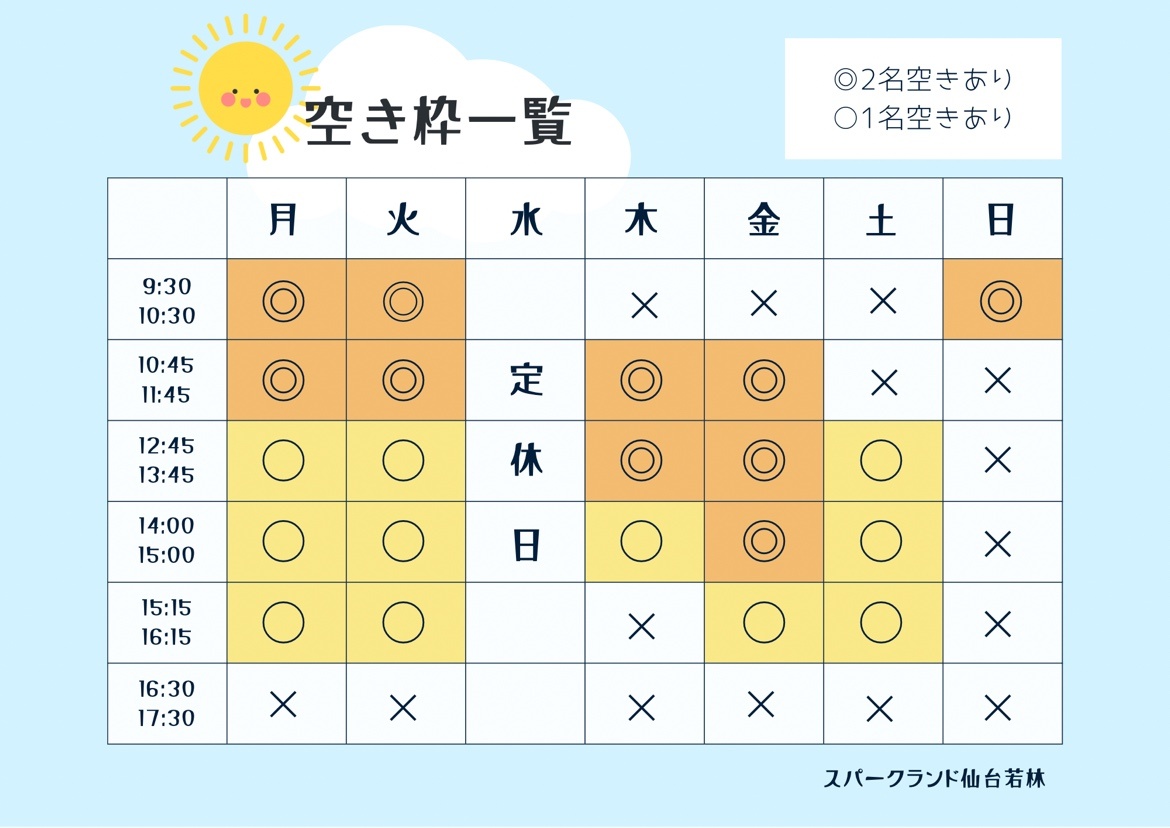 空き枠一覧

◎2名空きあり
○1名空きあり

| | 月 | 火 | 水 | 木 | 金 | 土 | 日 |
|---|---|---|---|---|---|---|---|
| 9:30 10:30 | ◎ | ◎ | | × | × | × | ◎ |
| 10:45 11:45 | ◎ | ◎ | 定 | ◎ | ◎ | × | × |
| 12:45 13:45 | ○ | ○ | 休 | ◎ | ◎ | ○ | × |
| 14:00 15:00 | ○ | ○ | 日 | ○ | ◎ | ○ | × |
| 15:15 16:15 | ○ | ○ | | × | ○ | ○ | × |
| 16:30 17:30 | × | × | | × | × | × | × |

スパークランド仙台若林